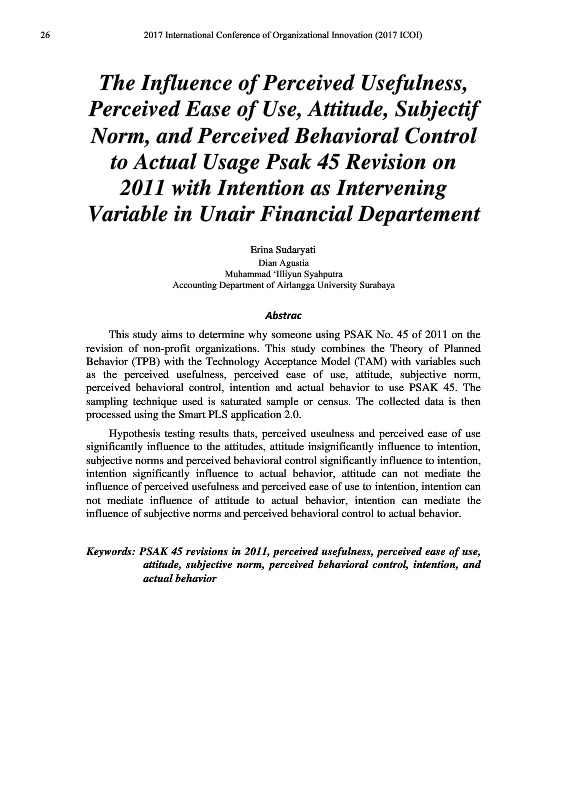 26 2017 International Conference of Organizational Innovation (2017 ICOI)

The Influence of Perceived Usefulness, Perceived Ease of Use, Attitude, Subjectif Norm, and Perceived Behavioral Control to Actual Usage Psak 45 Revision on 2011 with Intention as Intervening Variable in Unair Financial Departement

Erina Sudaryati
Dian Agustia
Muhammad 'Illiyun Syahputra
Accounting Department of Airlangga University Surabaya

Abstrac

This study aims to determine why someone using PSAK No. 45 of 2011 on the revision of non-profit organizations. This study combines the Theory of Planned Behavior (TPB) with the Technology Acceptance Model (TAM) with variables such as the perceived usefulness, perceived ease of use, attitude, subjective norm, perceived behavioral control, intention and actual behavior to use PSAK 45. The sampling technique used is saturated sample or census. The collected data is then processed using the Smart PLS application 2.0.

Hypothesis testing results thats, perceived useulness and perceived ease of use significantly influence to the attitudes, attitude insignificantly influence to intention, subjective norms and perceived behavioral control significantly influence to intention, intention significantly influence to actual behavior, attitude can not mediate the influence of perceived usefulness and perceived ease of use to intention, intention can not mediate influence of attitude to actual behavior, intention can mediate the influence of subjective norms and perceived behavioral control to actual behavior.

Keywords: PSAK 45 revisions in 2011, perceived usefulness, perceived ease of use, attitude, subjective norm, perceived behavioral control, intention, and actual behavior